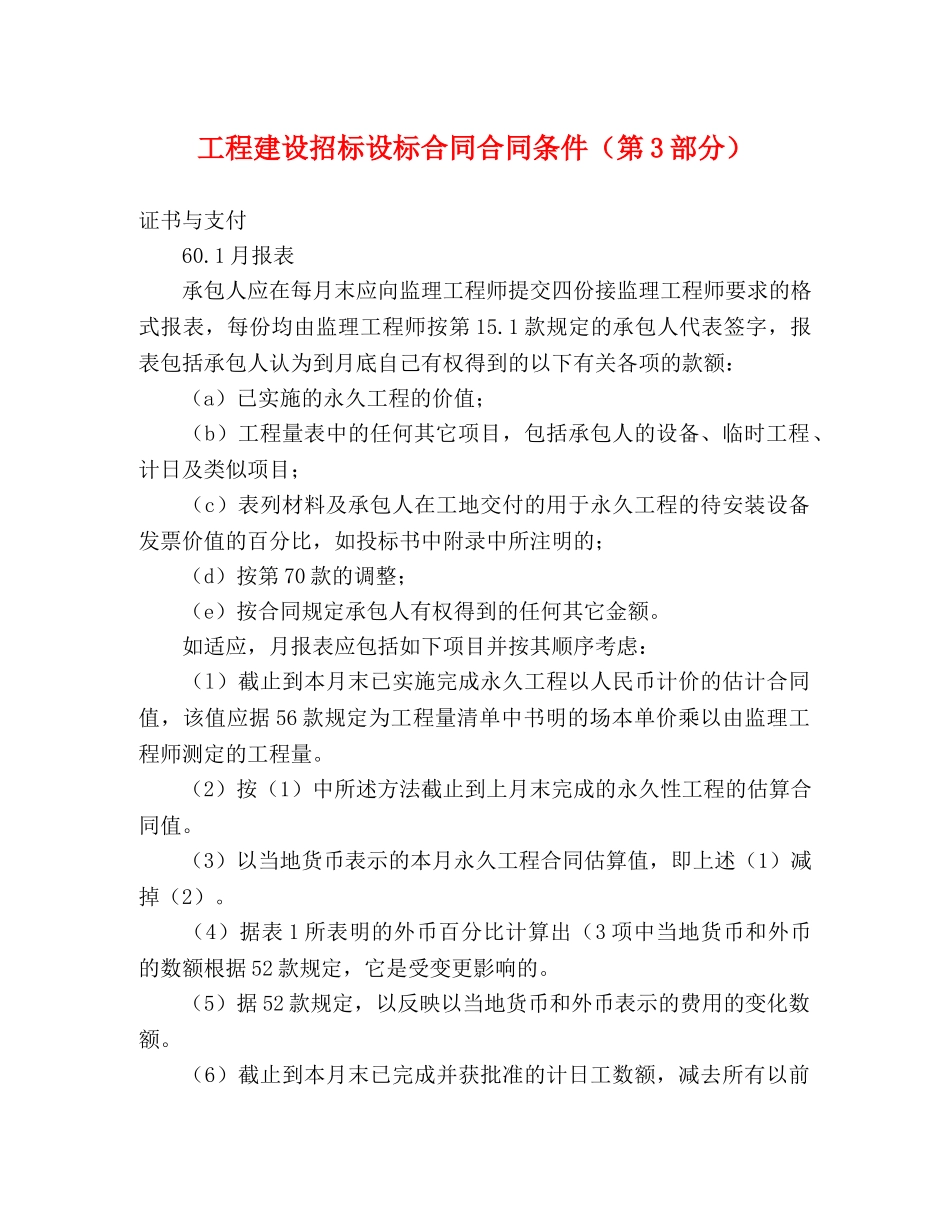 工程建设招标设标合同合同条件（第3部分）

证书与支付

60.1月报表

承包人应在每月末应向监理工程师提交四份接监理工程师要求的格式报表，每份均由监理工程师按第15.1款规定的承包人代表签字，报表包括承包人认为到月底自己有权得到的以下有关各项的款额：

（a）已实施的永久工程的价值；

（b）工程量表中的任何其它项目，包括承包人的设备、临时工程、计日及类似项目；

（c）表列材料及承包人在工地交付的用于永久工程的待安装设备发票价值的百分比，如投标书中附录中所注明的；

（d）按第70款的调整；

（e）按合同规定承包人有权得到的任何其它金额。

如适应，月报表应包括如下项目并按其顺序考虑：

（1）截止到本月末已实施完成永久工程以人民币计价的估计合同值，该值应据56款规定为工程量清单中书明的场本单价乘以由监理工程师测定的工程量。

（2）按（1）中所述方法截止到上月末完成的永久性工程的估算合同值。

（3）以当地货币表示的本月永久工程合同估算值，即上述（1）减掉（2）。

（4）据表1所表明的外币百分比计算出（3项中当地货币和外币的数额根据52款规定，它是受变更影响的。

（5）据52款规定，以反映以当地货币和外币表示的费用的变化数额。

（6）截止到本月末已完成并获批准的计日工数额，减去所有以前